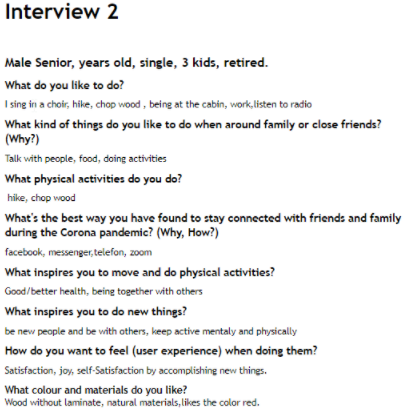 Interview 2

Male Senior, years old, single, 3 kids, retired.

What do you like to do?

I sing in a choir, hike, chop wood , being at the cabin, work,listen to radio

What kind of things do you like to do when around family or close friends? (Why?)

Talk with people, food, doing activities

What physical activities do you do?

hike, chop wood

What's the best way you have found to stay connected with friends and family during the Corona pandemic? (Why, How?)

facebook, messenger,telefon, zoom

What inspires you to move and do physical activities?

Good/better health, being together with others

What inspires you to do new things?

be new people and be with others, keep active mentaly and physically

How do you want to feel (user experience) when doing them?

Satisfaction, joy, self-Satisfaction by accomplishing new things.

What colour and materials do you like?
Wood without laminate, natural materials,likes the color red.